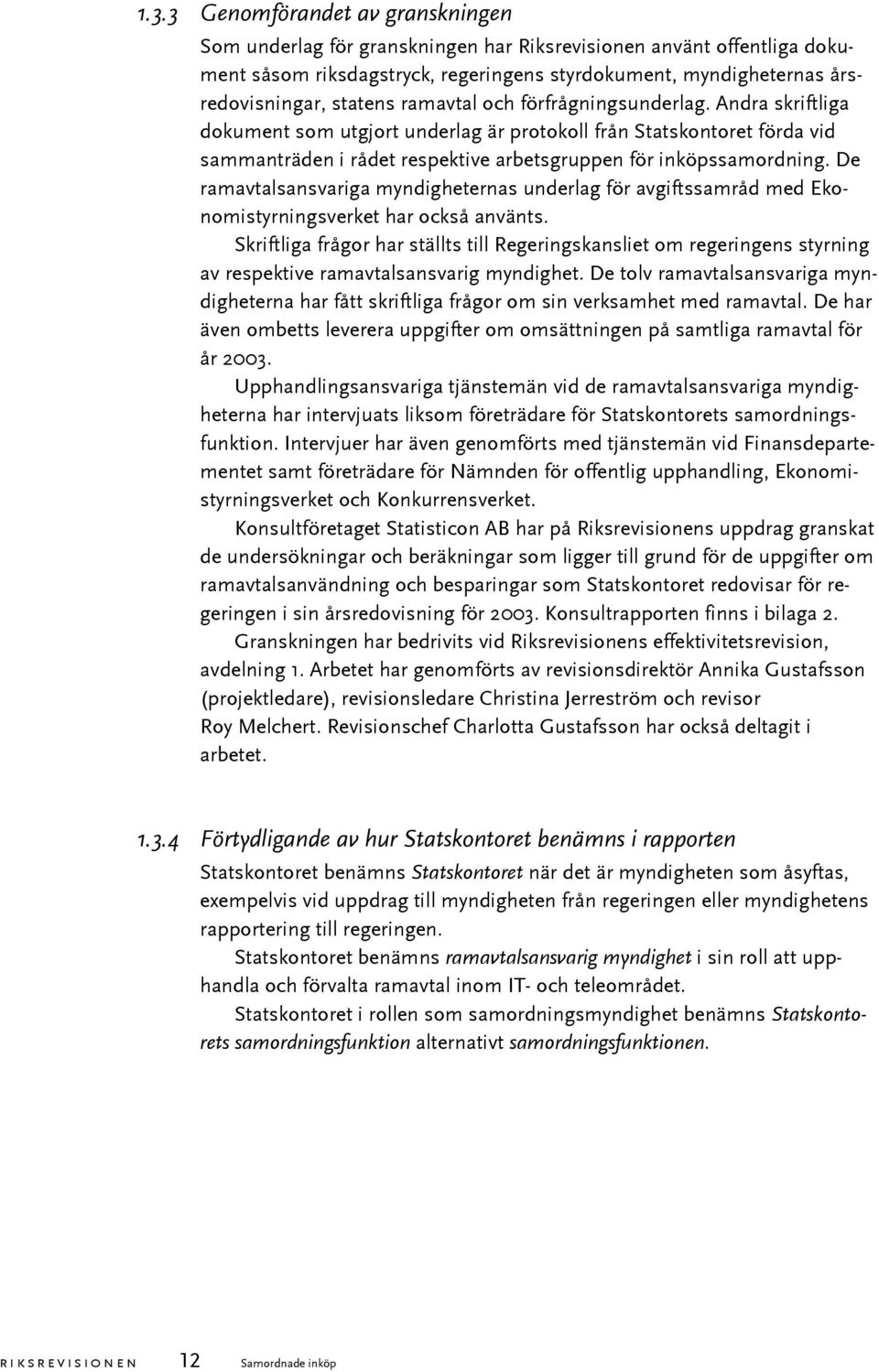 1.3.3 Genomförandet av granskningen

Som underlag för granskningen har Riksrevisionen använt offentliga dokument såsom riksdagstryck, regeringens styrdokument, myndigheternas årsredovisningar, statens ramavtal och förfrågningsunderlag. Andra skriftliga dokument som utgjort underlag är protokoll från Statskontoret förda vid sammanträden i rådet respektive arbetsgruppen för inköpssamordning. De ramavtalsansvariga myndigheternas underlag för avgiftssamråd med Ekonomistyrningsverket har också använts.

Skriftliga frågor har ställts till Regeringskansliet om regeringens styrning av respektive ramavtalsansvarig myndighet. De tolv ramavtalsansvariga myndigheterna har fått skriftliga frågor om sin verksamhet med ramavtal. De har även ombetts leverera uppgifter om omsättningen på samtliga ramavtal för år 2003.

Upphandlingsansvariga tjänstemän vid de ramavtalsansvariga myndigheterna har intervjuats liksom företrädare för Statskontorets samordningsfunktion. Intervjuer har även genomförts med tjänstemän vid Finansdepartementet samt företrädare för Nämnden för offentlig upphandling, Ekonomistyrningsverket och Konkurrensverket.

Konsultföretaget Statisticon AB har på Riksrevisionens uppdrag granskat de undersökningar och beräkningar som ligger till grund för de uppgifter om ramavtalsanvändning och besparingar som Statskontoret redovisar för regeringen i sin årsredovisning för 2003. Konsultrapporten finns i bilaga 2.

Granskningen har bedrivits vid Riksrevisionens effektivitetsrevision, avdelning 1. Arbetet har genomförts av revisionsdirektör Annika Gustafsson (projektledare), revisionsledare Christina Jerreström och revisor Roy Melchert. Revisionschef Charlotta Gustafsson har också deltagit i arbetet.

1.3.4 Förtydligande av hur Statskontoret benämns i rapporten

Statskontoret benämns Statskontoret när det är myndigheten som åsyftas, exempelvis vid uppdrag till myndigheten från regeringen eller myndighetens rapportering till regeringen.

Statskontoret benämns ramavtalsansvarig myndighet i sin roll att upphandla och förvalta ramavtal inom IT- och teleområdet.

Statskontoret i rollen som samordningsmyndighet benämns Statskontorets samordningsfunktion alternativt samordningsfunktionen.

RIKSREVISIONEN 12 Samordnade inköp